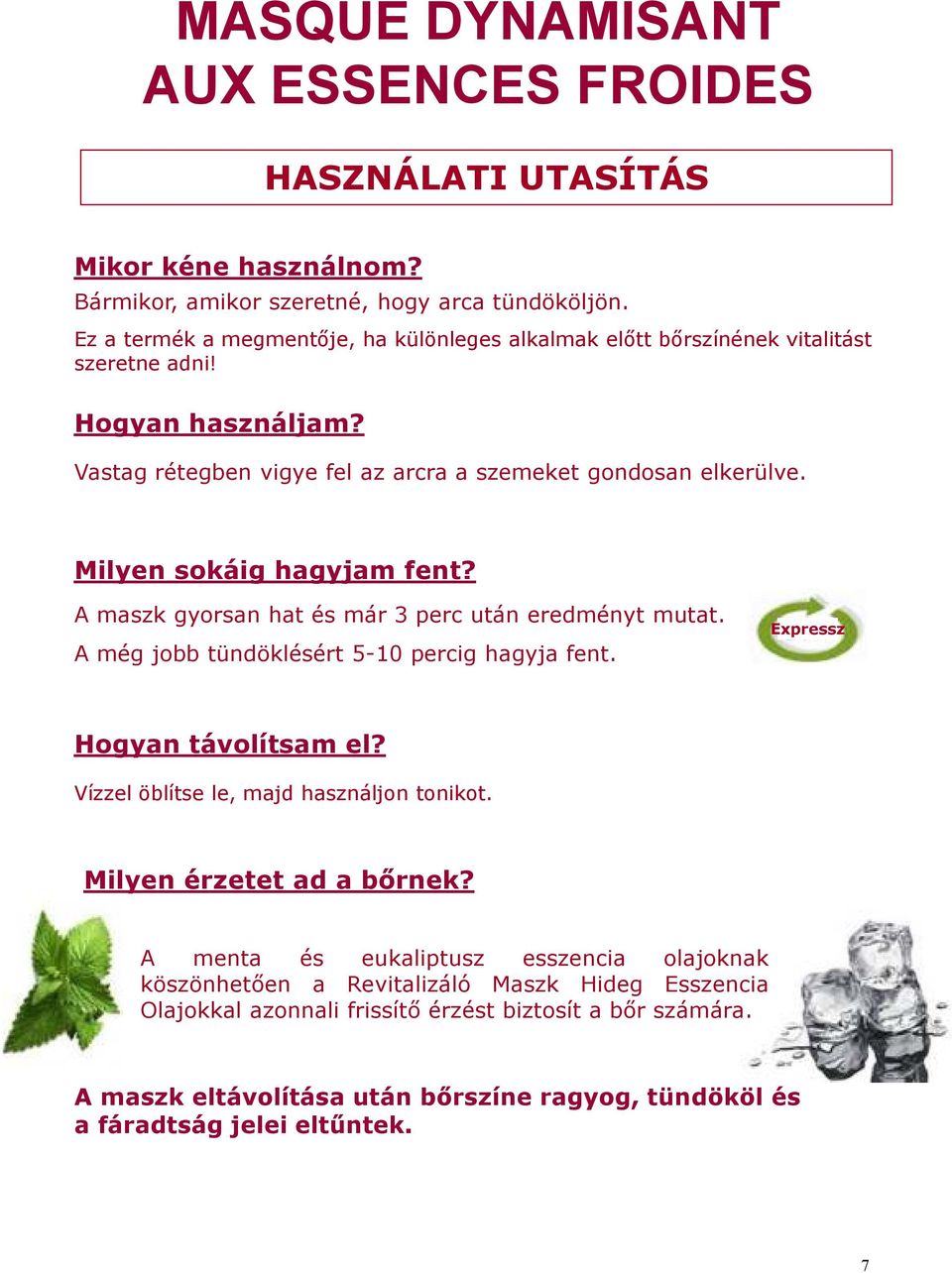 MASQUE DYNAMISANT
AUX ESSENCES FROIDES

HASZNÁLATI UTASÍTÁS

Mikor kéne használnom?
Bármikor, amikor szeretné, hogy arca tündököljön.
Ez a termék a megmentője, ha különleges alkalmak előtt bőrszínének vitalitást szeretne adni!

Hogyan használjam?
Vastag rétegben vigye fel az arcra a szemeket gondosan elkerülve.

Milyen sokáig hagyjam fent?
A maszk gyorsan hat és már 3 perc után eredményt mutat.
A még jobb tündöklésért 5-10 percig hagyja fent.

Expressz

Hogyan távolítsam el?
Vízzel öblítse le, majd használjon tonikot.

Milyen érzetet ad a bőrnek?
A menta és eukaliptusz esszencia olajoknak köszönhetően a Revitalizáló Maszk Hideg Esszencia Olajokkal azonnali frissítő érzést biztosít a bőr számára.

A maszk eltávolítása után bőrszíne ragyog, tündököl és a fáradtság jelei eltűntek.

7